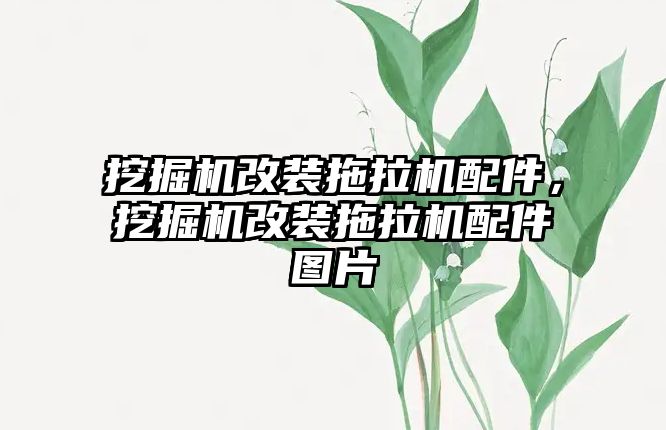 挖掘机改装拖拉机配件，挖掘机改装拖拉机配件图片